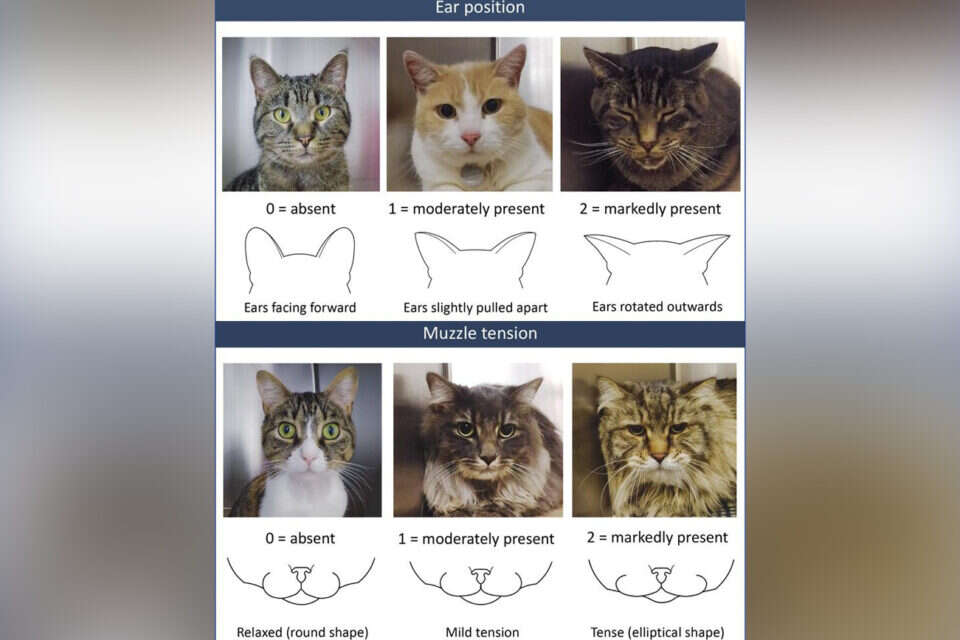 Ear position

0 = absent

1 = moderately present

2 = markedly present

Ears facing forward

Ears slightly pulled apart

Ears rotated outwards

Muzzle tension

0 = absent

1 = moderately present

2 = markedly present

Relaxed (round shape)

Mild tension

Tense (elliptical shape)